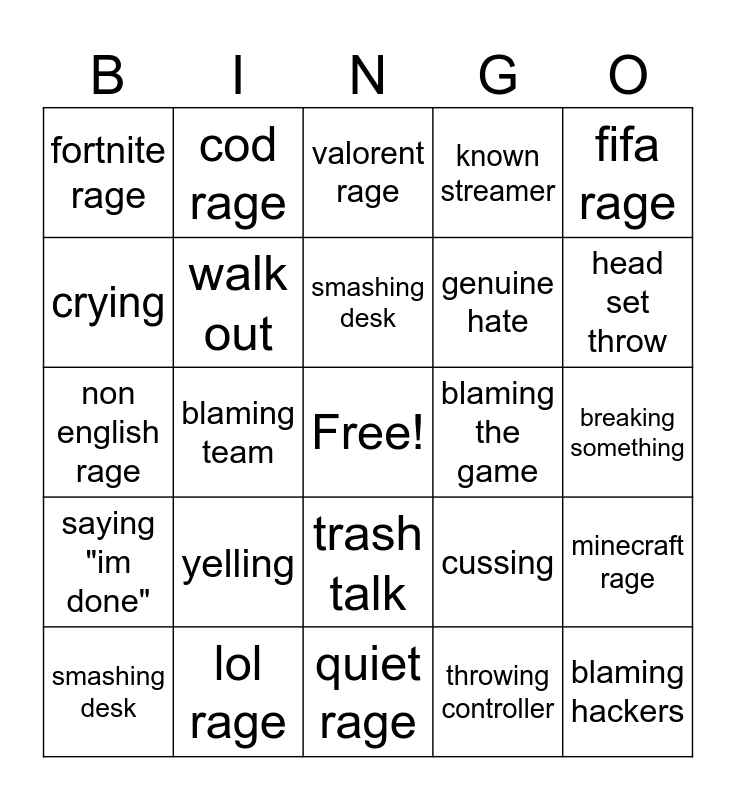 | B | I | N | G | O |
|---|---|---|---|---|
| fortnite rage | cod rage | valorent rage | known streamer | fifa rage |
| crying | walk out | smashing desk | genuine hate | head set throw |
| non english rage | blaming team | Free! | blaming the game | breaking something |
| saying "im done" | yelling | trash talk | cussing | minecraft rage |
| smashing desk | lol rage | quiet rage | throwing controller | blaming hackers |